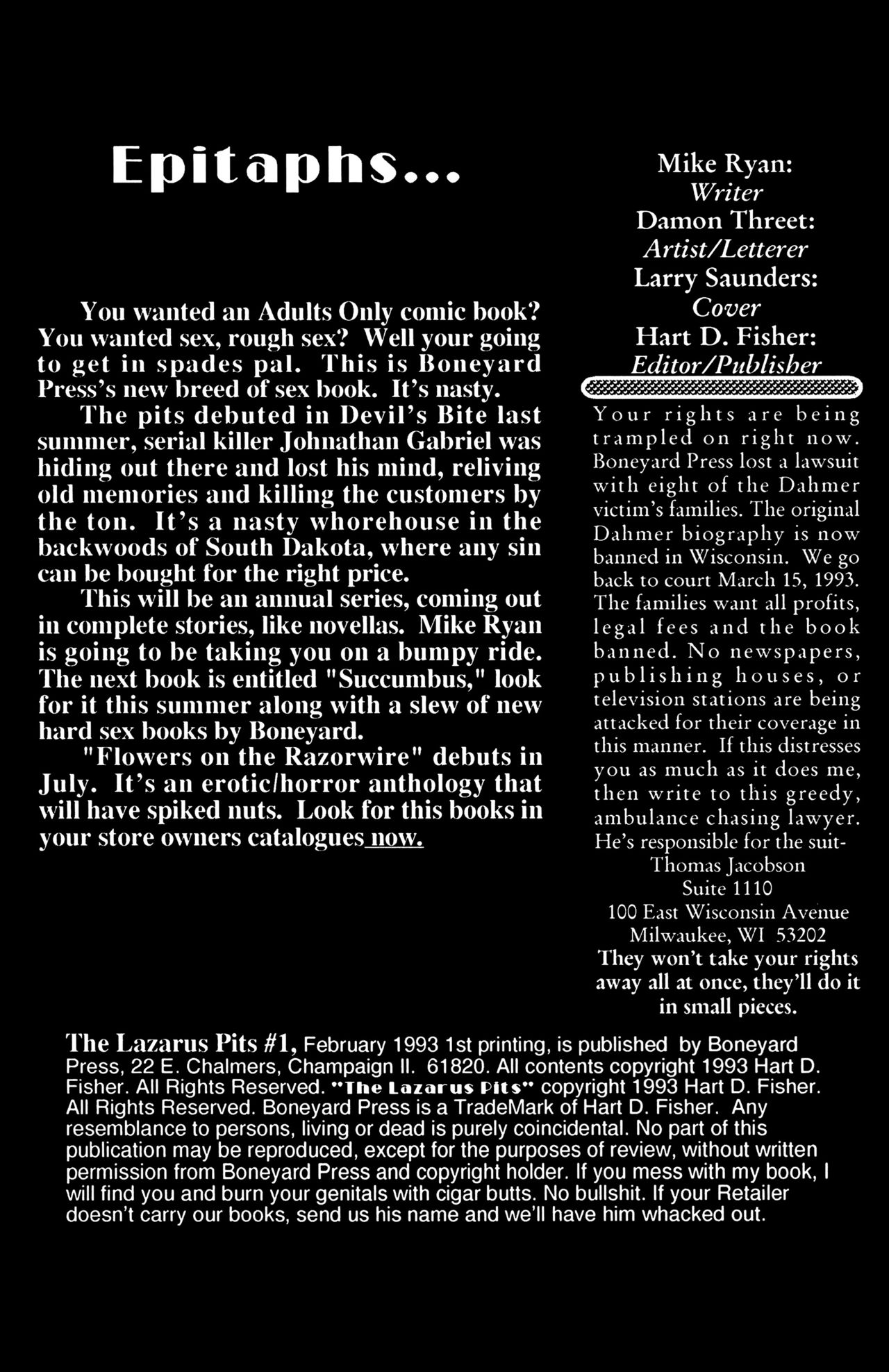 Epitaphs...

You wanted an Adults Only comic book? You wanted sex, rough sex? Well your going to get in spades pal. This is Boneyard Press's new breed of sex book. It's nasty.

The pits debuted in Devil's Bite last summer, serial killer Johnathan Gabriel was hiding out there and lost his mind, reliving old memories and killing the customers by the ton. It's a nasty whorehouse in the backwoods of South Dakota, where any sin can be bought for the right price.

This will be an annual series, coming out in complete stories, like novellas. Mike Ryan is going to be taking you on a bumpy ride. The next book is entitled "Succumbus," look for it this summer along with a slew of new hard sex books by Boneyard.

"Flowers on the Razorwire" debuts in July. It's an erotic/horror anthology that will have spiked nuts. Look for this books in your store owners catalogues now.

Mike Ryan:
Writer
Damon Threet:
Artist/Letterer
Larry Saunders:
Cover
Hart D. Fisher:
Editor/Publisher

Your rights are being trampled on right now. Boneyard Press lost a lawsuit with eight of the Dahmer victim's families. The original Dahmer biography is now banned in Wisconsin. We go back to court March 15, 1993. The families want all profits, legal fees and the book banned. No newspapers, publishing houses, or television stations are being attacked for their coverage in this manner. If this distresses you as much as it does me, then write to this greedy, ambulance chasing lawyer. He's responsible for the suit-
Thomas Jacobson
Suite 1110
100 East Wisconsin Avenue
Milwaukee, WI 53202
They won't take your rights away all at once, they'll do it in small pieces.

The Lazarus Pits #1, February 1993 1st printing, is published by Boneyard Press, 22 E. Chalmers, Champaign Il. 61820. All contents copyright 1993 Hart D. Fisher. All Rights Reserved. "The Lazarus Pits" copyright 1993 Hart D. Fisher. All Rights Reserved. Boneyard Press is a TradeMark of Hart D. Fisher. Any resemblance to persons, living or dead is purely coincidental. No part of this publication may be reproduced, except for the purposes of review, without written permission from Boneyard Press and copyright holder. If you mess with my book, I will find you and burn your genitals with cigar butts. No bullshit. If your Retailer doesn't carry our books, send us his name and we'll have him whacked out.